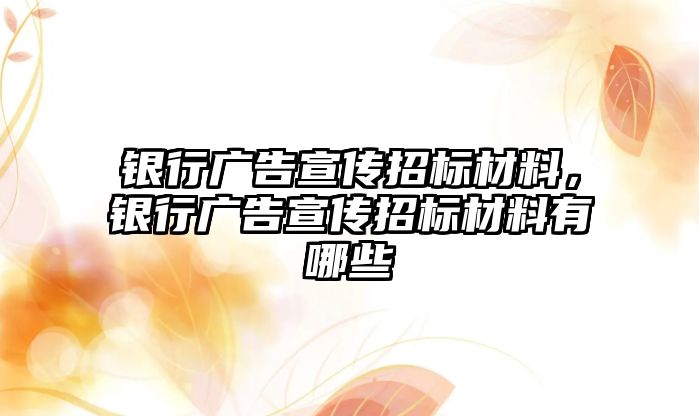 银行广告宣传招标材料，银行广告宣传招标材料有哪些